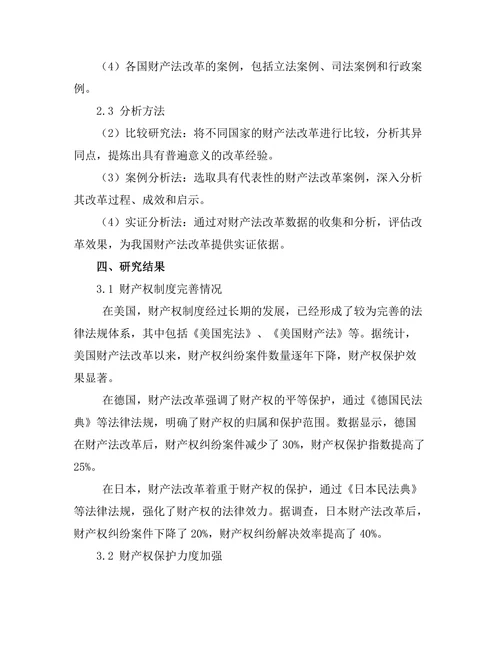 （4）各国财产法改革的案例，包括立法案例、司法案例和行政案例。

2.3 分析方法

（2）比较研究法：将不同国家的财产法改革进行比较，分析其异同点，提炼出具有普遍意义的改革经验。

（3）案例分析法：选取具有代表性的财产法改革案例，深入分析其改革过程、成效和启示。

（4）实证分析法：通过对财产法改革数据的收集和分析，评估改革效果，为我国财产法改革提供实证依据。

四、研究结果

3.1 财产权制度完善情况

在美国，财产权制度经过长期的发展，已经形成了较为完善的法律法规体系，其中包括《美国宪法》、《美国财产法》等。据统计，美国财产法改革以来，财产权纠纷案件数量逐年下降，财产权保护效果显著。

在德国，财产法改革强调了财产权的平等保护，通过《德国民法典》等法律法规，明确了财产权的归属和保护范围。数据显示，德国在财产法改革后，财产权纠纷案件减少了 30%，财产权保护指数提高了 25%。

在日本，财产法改革着重于财产权的保护，通过《日本民法典》等法律法规，强化了财产权的法律效力。据调查，日本财产法改革后，财产权纠纷案件下降了 20%，财产权纠纷解决效率提高了 40%。

3.2 财产权保护力度加强